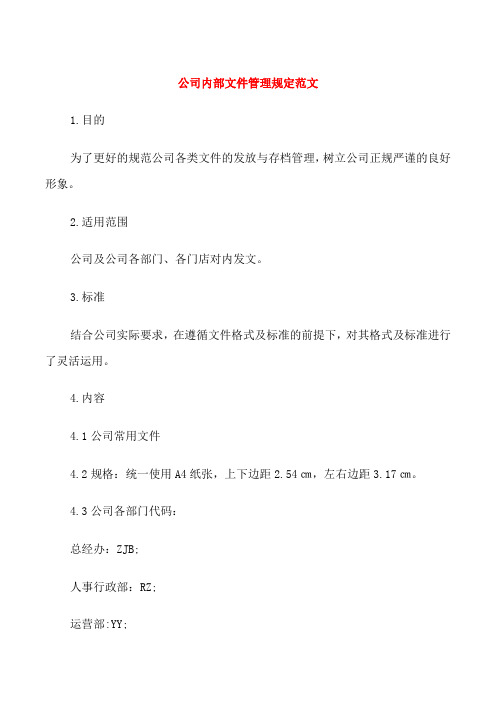 公司内部文件管理规定范文

1.目的

为了更好的规范公司各类文件的发放与存档管理，树立公司正规严谨的良好形象。

2.适用范围

公司及公司各部门、各门店对内发文。

3.标准

结合公司实际要求，在遵循文件格式及标准的前提下，对其格式及标准进行了灵活运用。

4.内容

4.1 公司常用文件

4.2 规格：统一使用 A4 纸张，上下边距 2.54 cm，左右边距 3.17 cm。

4.3 公司各部门代码：

总经办：ZJB;

人事行政部：RZ;

运营部:YY;